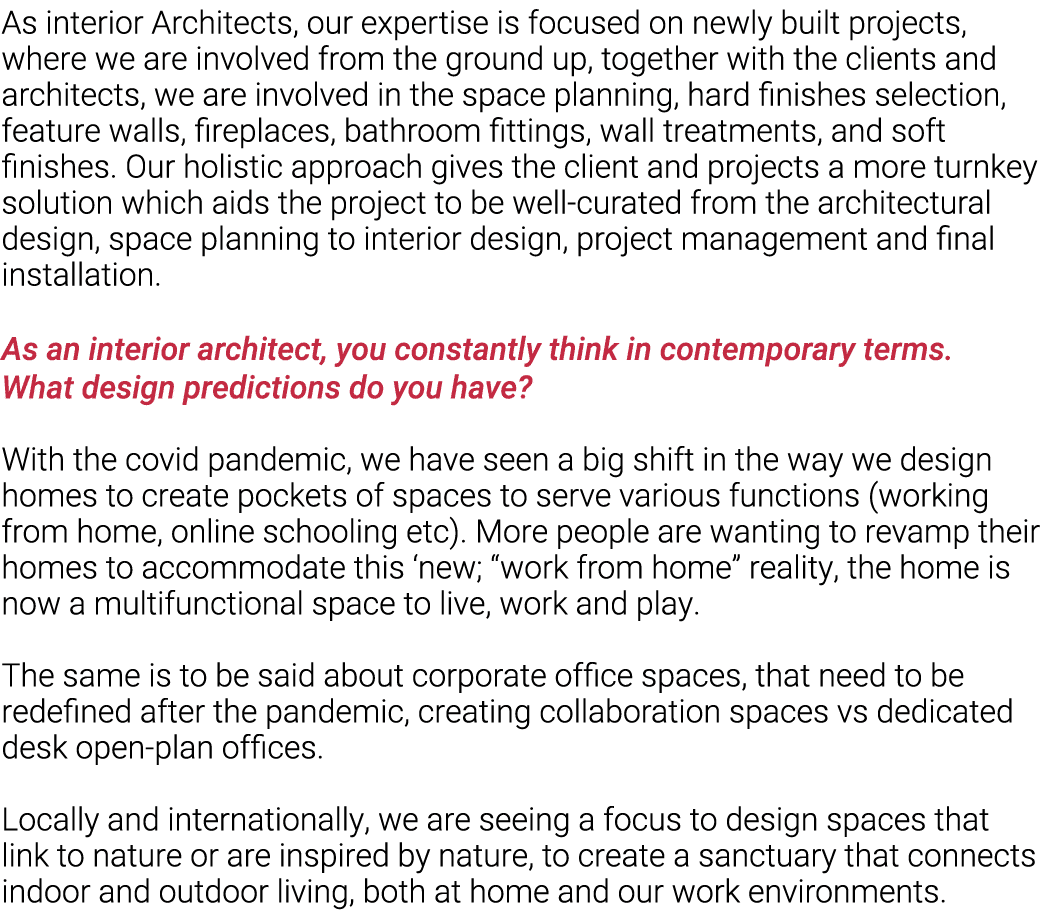 As interior Architects, our expertise is focused on newly built projects, where we are involved from the ground up, together with the clients and architects, we are involved in the space planning, hard finishes selection, feature walls, fireplaces, bathroom fittings, wall treatments, and soft finishes. Our holistic approach gives the client and projects a more turnkey solution which aids the project to be well-curated from the architectural design, space planning to interior design, project management and final installation.

As an interior architect, you constantly think in contemporary terms. What design predictions do you have?

With the covid pandemic, we have seen a big shift in the way we design homes to create pockets of spaces to serve various functions (working from home, online schooling etc). More people are wanting to revamp their homes to accommodate this ‘new; “work from home” reality, the home is now a multifunctional space to live, work and play.

The same is to be said about corporate office spaces, that need to be redefined after the pandemic, creating collaboration spaces vs dedicated desk open-plan offices.

Locally and internationally, we are seeing a focus to design spaces that link to nature or are inspired by nature, to create a sanctuary that connects indoor and outdoor living, both at home and our work environments.